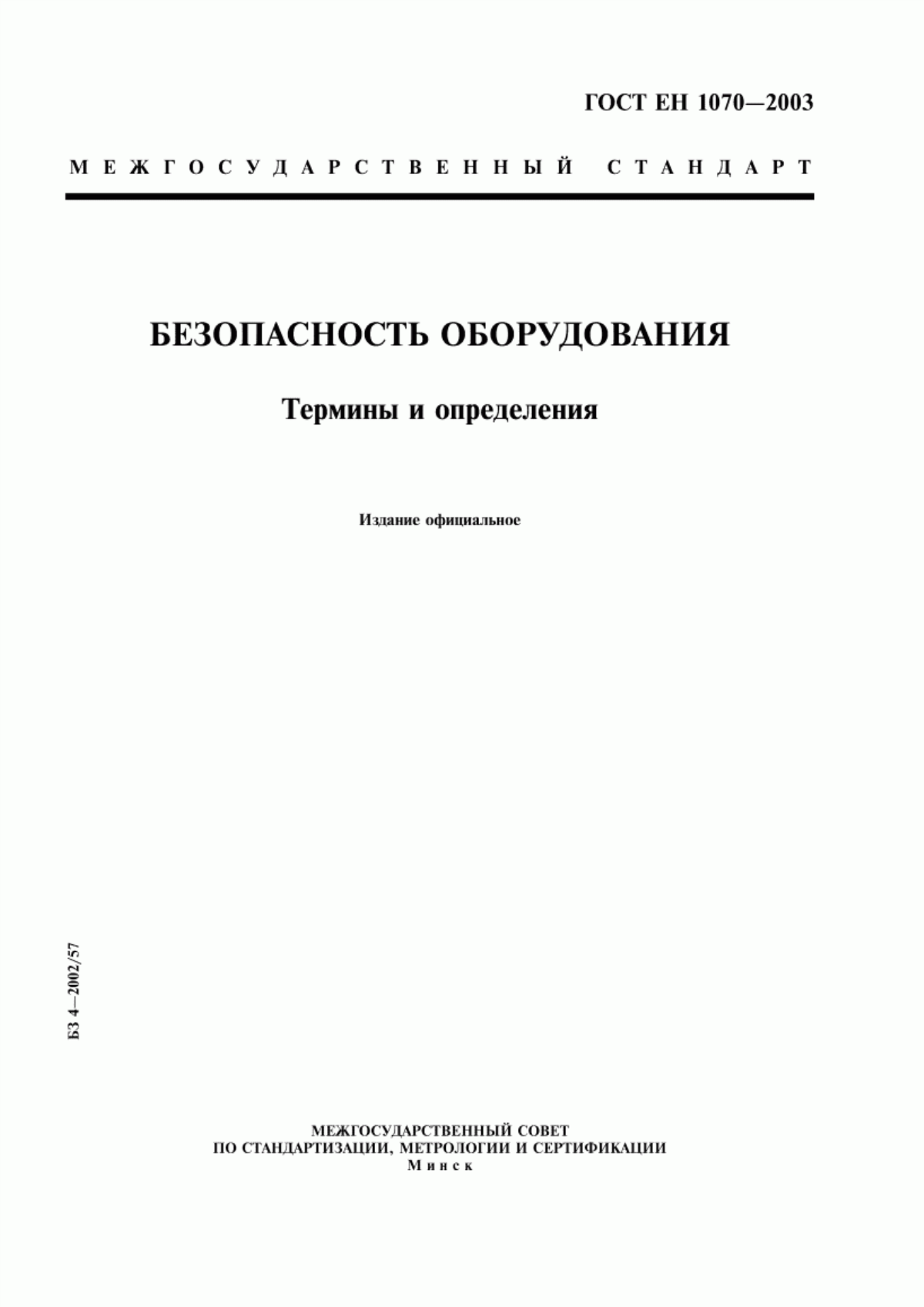 ГОСТ ЕН 1070—2003

МЕЖГОСУДАРСТВЕННЫЙ СТАНДАРТ

БЕЗОПАСНОСТЬ ОБОРУДОВАНИЯ

Термины и определения

Издание официальное

БЗ 4—2002/57

МЕЖГОСУДАРСТВЕННЫЙ СОВЕТ
ПО СТАНДАРТИЗАЦИИ, МЕТРОЛОГИИ И СЕРТИФИКАЦИИ
Минск